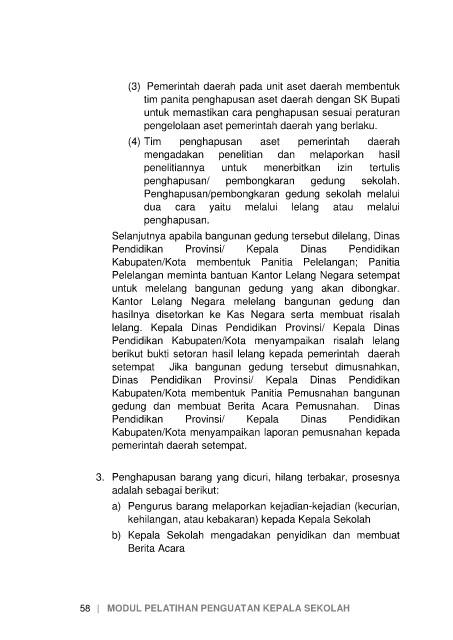 (3) Pemerintah daerah pada unit aset daerah membentuk tim panita penghapusan aset daerah dengan SK Bupati untuk memastikan cara penghapusan sesuai peraturan pengelolaan aset pemerintah daerah yang berlaku.

(4) Tim penghapusan aset pemerintah daerah mengadakan penelitian dan melaporkan hasil penelitiannya untuk menerbitkan izin tertulis penghapusan/ pembongkaran gedung sekolah. Penghapusan/pembongkaran gedung sekolah melalui dua cara yaitu melalui lelang atau melalui penghapusan.

Selanjutnya apabila bangunan gedung tersebut dilelang, Dinas Pendidikan Provinsi/ Kepala Dinas Pendidikan Kabupaten/Kota membentuk Panitia Pelelangan; Panitia Pelelangan meminta bantuan Kantor Lelang Negara setempat untuk melelang bangunan gedung yang akan dibongkar. Kantor Lelang Negara melelang bangunan gedung dan hasilnya disetorkan ke Kas Negara serta membuat risalah lelang. Kepala Dinas Pendidikan Provinsi/ Kepala Dinas Pendidikan Kabupaten/Kota menyampaikan risalah lelang berikut bukti setoran hasil lelang kepada pemerintah daerah setempat Jika bangunan gedung tersebut dimusnahkan, Dinas Pendidikan Provinsi/ Kepala Dinas Pendidikan Kabupaten/Kota membentuk Panitia Pemusnahan bangunan gedung dan membuat Berita Acara Pemusnahan. Dinas Pendidikan Provinsi/ Kepala Dinas Pendidikan Kabupaten/Kota menyampaikan laporan pemusnahan kepada pemerintah daerah setempat.

3. Penghapusan barang yang dicuri, hilang terbakar, prosesnya adalah sebagai berikut:

a) Pengurus barang melaporkan kejadian-kejadian (kecurian, kehilangan, atau kebakaran) kepada Kepala Sekolah

b) Kepala Sekolah mengadakan penyidikan dan membuat Berita Acara

58 | MODUL PELATIHAN PENGUATAN KEPALA SEKOLAH